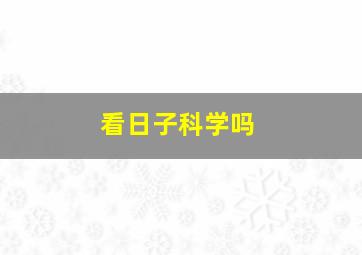 看日子科学吗